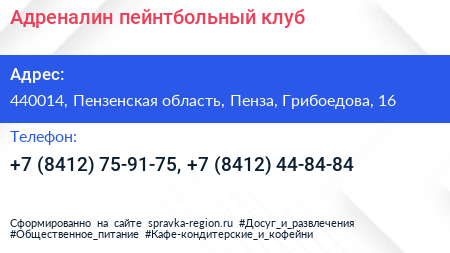 Адреналин пейнтбольный клуб

Адрес:

440014, Пензенская область, Пенза, Грибоедова, 16

Телефон:

+7 (8412) 75-91-75, +7 (8412) 44-84-84

Сформированно на сайте spravka-region.ru #Досуг_и_развлечения #Общественное_питание #Кафе-кондитерские_и_кофейни